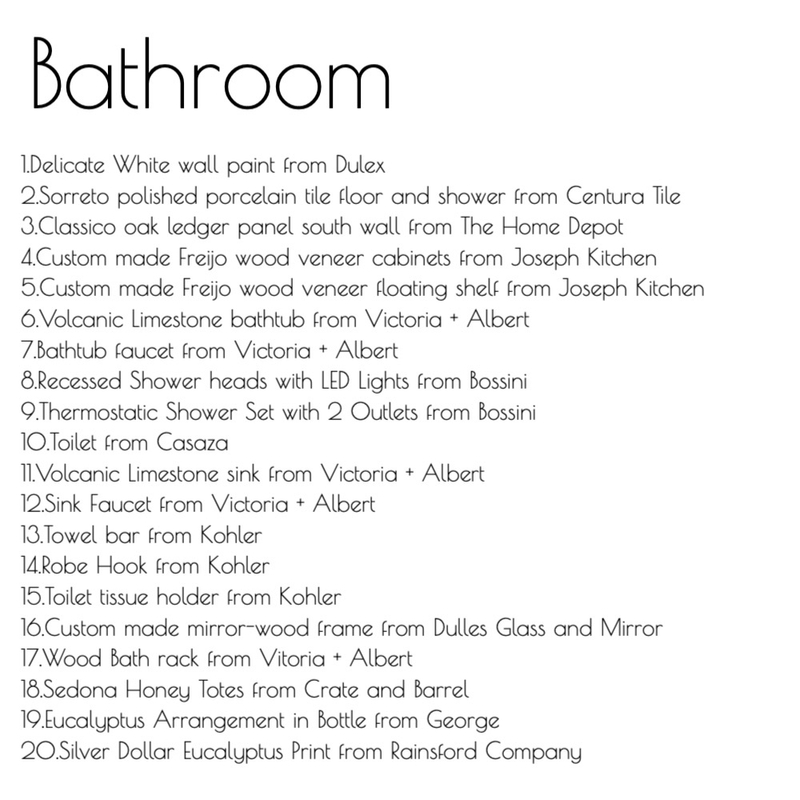 Bathroom

1.Delicate White wall paint from Dulex
2.Sorreto polished porcelain tile floor and shower from Centura Tile
3.Classico oak ledger panel south wall from The Home Depot
4.Custom made Freijo wood veneer cabinets from Joseph Kitchen
5.Custom made Freijo wood veneer floating shelf from Joseph Kitchen
6.Volcanic Limestone bathtub from Victoria + Albert
7.Bathtub faucet from Victoria + Albert
8.Recessed Shower heads with LED Lights from Bossini
9.Thermostatic Shower Set with 2 Outlets from Bossini
10.Toilet from Casaza
11.Volcanic Limestone sink from Victoria + Albert
12.Sink Faucet from Victoria + Albert
13.Towel bar from Kohler
14.Robe Hook from Kohler
15.Toilet tissue holder from Kohler
16.Custom made mirror-wood frame from Dulles Glass and Mirror
17.Wood Bath rack from Vitoria + Albert
18.Sedona Honey Totes from Crate and Barrel
19.Eucalyptus Arrangement in Bottle from George
20.Silver Dollar Eucalyptus Print from Rainsford Company